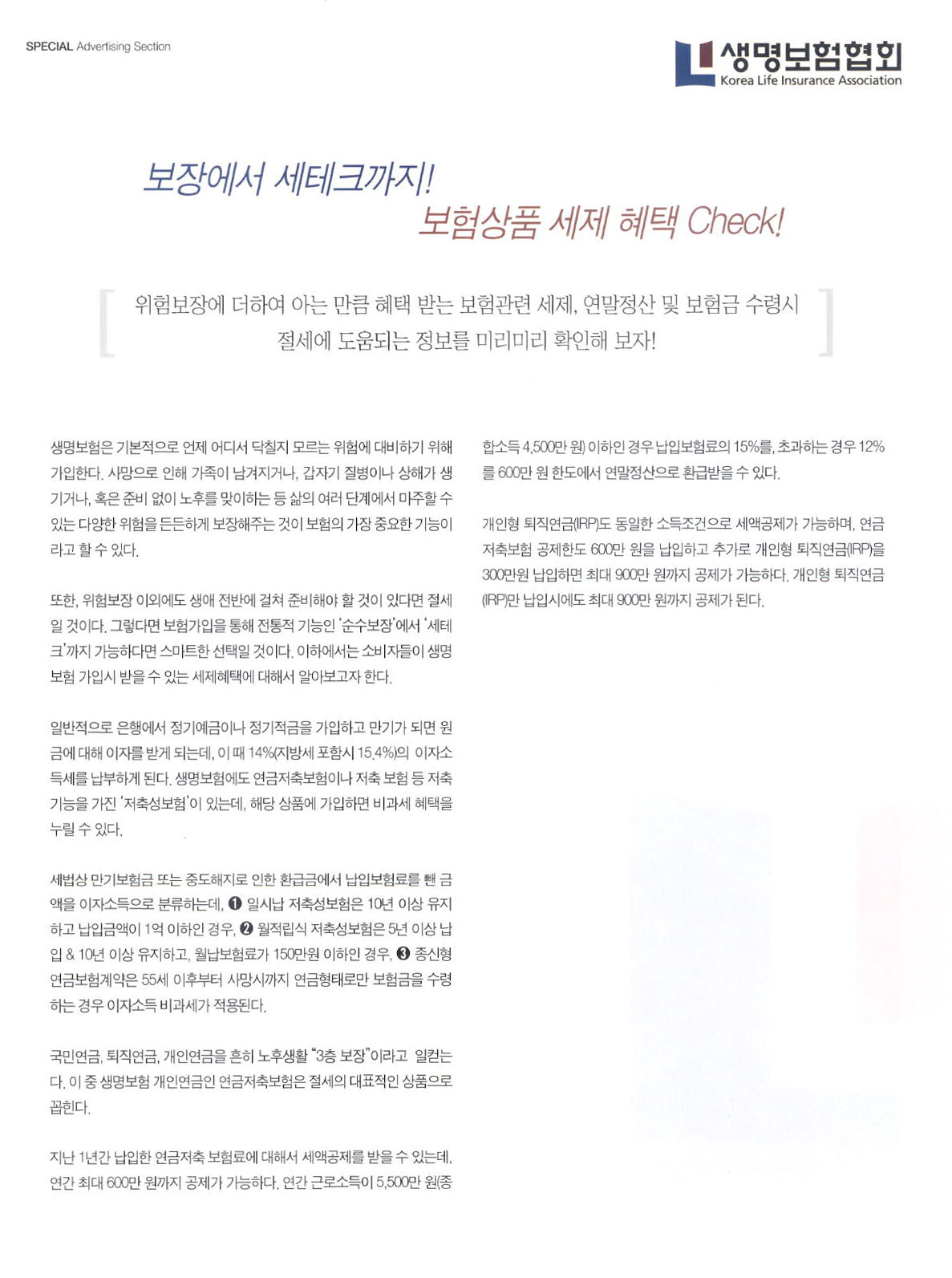 SPECIAL Advertising Section

생명보험협회
Korea Life Insurance Association

보장에서 세테크까지!
보험상품 세제 혜택 Check!

위험보장에 더하여 아는 만큼 혜택 받는 보험관련 세제, 연말정산 및 보험금 수령시 절세에 도움되는 정보를 미리미리 확인해 보자!

생명보험은 기본적으로 언제 어디서 닥칠지 모르는 위험에 대비하기 위해 가입한다. 사망으로 인해 가족이 남겨지거나, 갑자기 질병이나 상해가 생기거나, 혹은 준비 없이 노후를 맞이하는 등 삶의 여러 단계에서 마주할 수 있는 다양한 위험을 든든하게 보장해주는 것이 보험의 가장 중요한 기능이라고 할 수 있다.

또한, 위험보장 이외에도 생애 전반에 걸쳐 준비해야 할 것이 있다면 절세일 것이다. 그렇다면 보험가입을 통해 전통적 기능인 '순수보장'에서 '세테크'까지 가능하다면 스마트한 선택일 것이다. 이하에서는 소비자들이 생명보험 가입시 받을 수 있는 세제혜택에 대해서 알아보고자 한다.

일반적으로 은행에서 정기예금이나 정기적금을 가입하고 만기가 되면 원금에 대해 이자를 받게 되는데, 이 때 14%(지방세 포함시 15.4%)의 이자소득세를 납부하게 된다. 생명보험에도 연금저축보험이나 저축 보험 등 저축 기능을 가진 '저축성보험'이 있는데, 해당 상품에 가입하면 비과세 혜택을 누릴 수 있다.

세법상 만기보험금 또는 중도해지로 인한 환급금에서 납입보험료를 뺀 금액을 이자소득으로 분류하는데, ❶ 일시납 저축성보험은 10년 이상 유지하고 납입금액이 1억 이하인 경우, ❷ 월적립식 저축성보험은 5년 이상 납입 & 10년 이상 유지하고, 월납보험료가 150만원 이하인 경우, ❸ 종신형 연금보험계약은 55세 이후부터 사망시까지 연금형태로만 보험금을 수령하는 경우 이자소득 비과세가 적용된다.

국민연금, 퇴직연금, 개인연금을 흔히 노후생활 "3층 보장"이라고 일컫는다. 이 중 생명보험 개인연금인 연금저축보험은 절세의 대표적인 상품으로 꼽힌다.

지난 1년간 납입한 연금저축 보험료에 대해서 세액공제를 받을 수 있는데, 연간 최대 600만 원까지 공제가 가능하다. 연간 근로소득이 5,500만 원(종합소득 4,500만 원) 이하인 경우 납입보험료의 15%를, 초과하는 경우 12%를 600만 원 한도에서 연말정산으로 환급받을 수 있다.

개인형 퇴직연금(IRP)도 동일한 소득조건으로 세액공제가 가능하며, 연금저축보험 공제한도 600만 원을 납입하고 추가로 개인형 퇴직연금(IRP)을 300만원 납입하면 최대 900만 원까지 공제가 가능하다. 개인형 퇴직연금(IRP)만 납입시에도 최대 900만 원까지 공제가 된다.